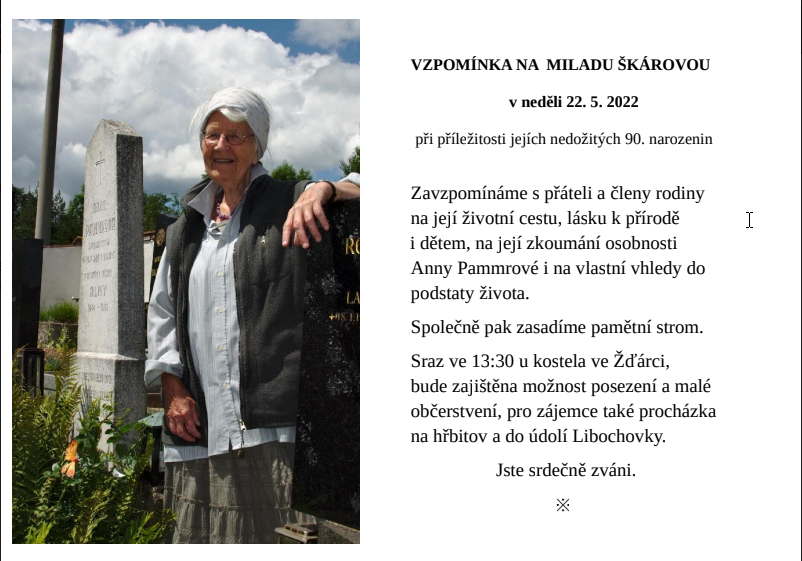 VZPOMÍNKA NA MILADU ŠKÁROVOU

v neděli 22. 5. 2022

při příležitosti jejích nedožitých 90. narozenin

Zavzpomínáme s přáteli a členy rodiny na její životní cestu, lásku k přírodě i dětem, na její zkoumání osobnosti Anny Pammrové i na vlastní vhledy do podstaty života.

Společně pak zasadíme pamětní strom.

Sraz ve 13:30 u kostela ve Žďárci, bude zajištěna možnost posezení a malé občerstvení, pro zájemce také procházka na hřbitov a do údolí Libochovky.

Jste srdečně zváni.

※